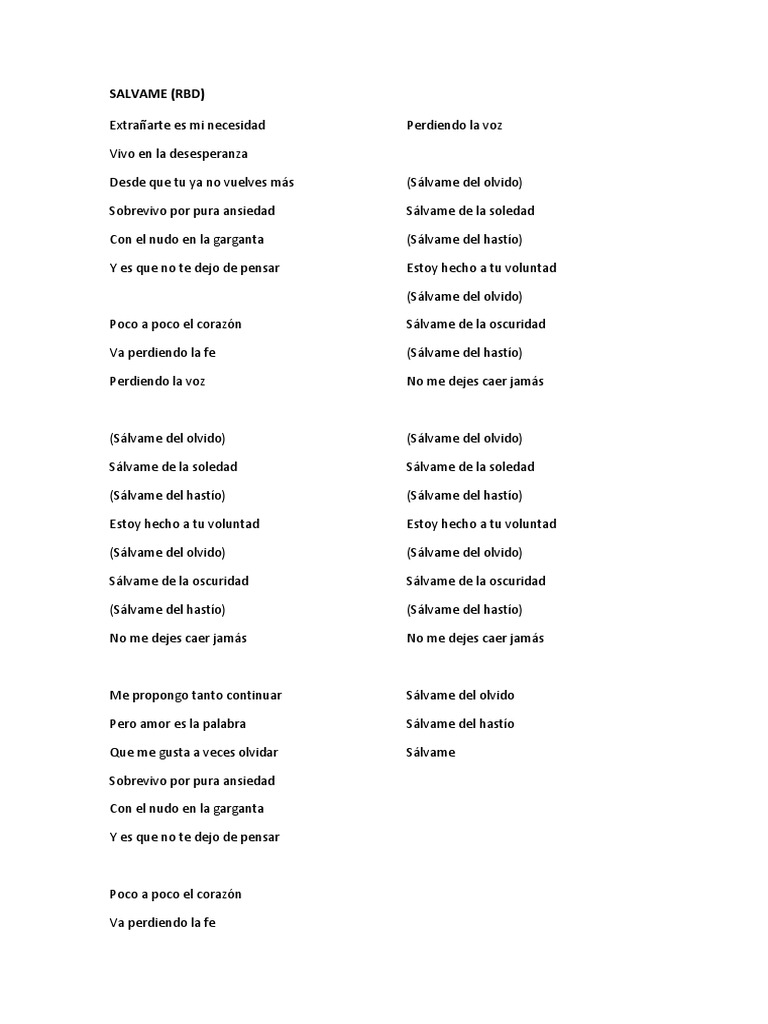 SALVAME (RBD)

Extrañarte es mi necesidad
Vivo en la desesperanza
Desde que tu ya no vuelves más
Sobrevivo por pura ansiedad
Con el nudo en la garganta
Y es que no te dejo de pensar

Poco a poco el corazón
Va perdiendo la fe
Perdiendo la voz

(Sálvame del olvido)
Sálvame de la soledad
(Sálvame del hastío)
Estoy hecho a tu voluntad
(Sálvame del olvido)
Sálvame de la oscuridad
(Sálvame del hastío)
No me dejes caer jamás

Me propongo tanto continuar
Pero amor es la palabra
Que me gusta a veces olvidar
Sobrevivo por pura ansiedad
Con el nudo en la garganta
Y es que no te dejo de pensar

Poco a poco el corazón
Va perdiendo la fe

Perdiendo la voz

(Sálvame del olvido)
Sálvame de la soledad
(Sálvame del hastío)
Estoy hecho a tu voluntad
(Sálvame del olvido)
Sálvame de la oscuridad
(Sálvame del hastío)
No me dejes caer jamás

(Sálvame del olvido)
Sálvame de la soledad
(Sálvame del hastío)
Estoy hecho a tu voluntad
(Sálvame del olvido)
Sálvame de la oscuridad
(Sálvame del hastío)
No me dejes caer jamás

Sálvame del olvido
Sálvame del hastío
Sálvame